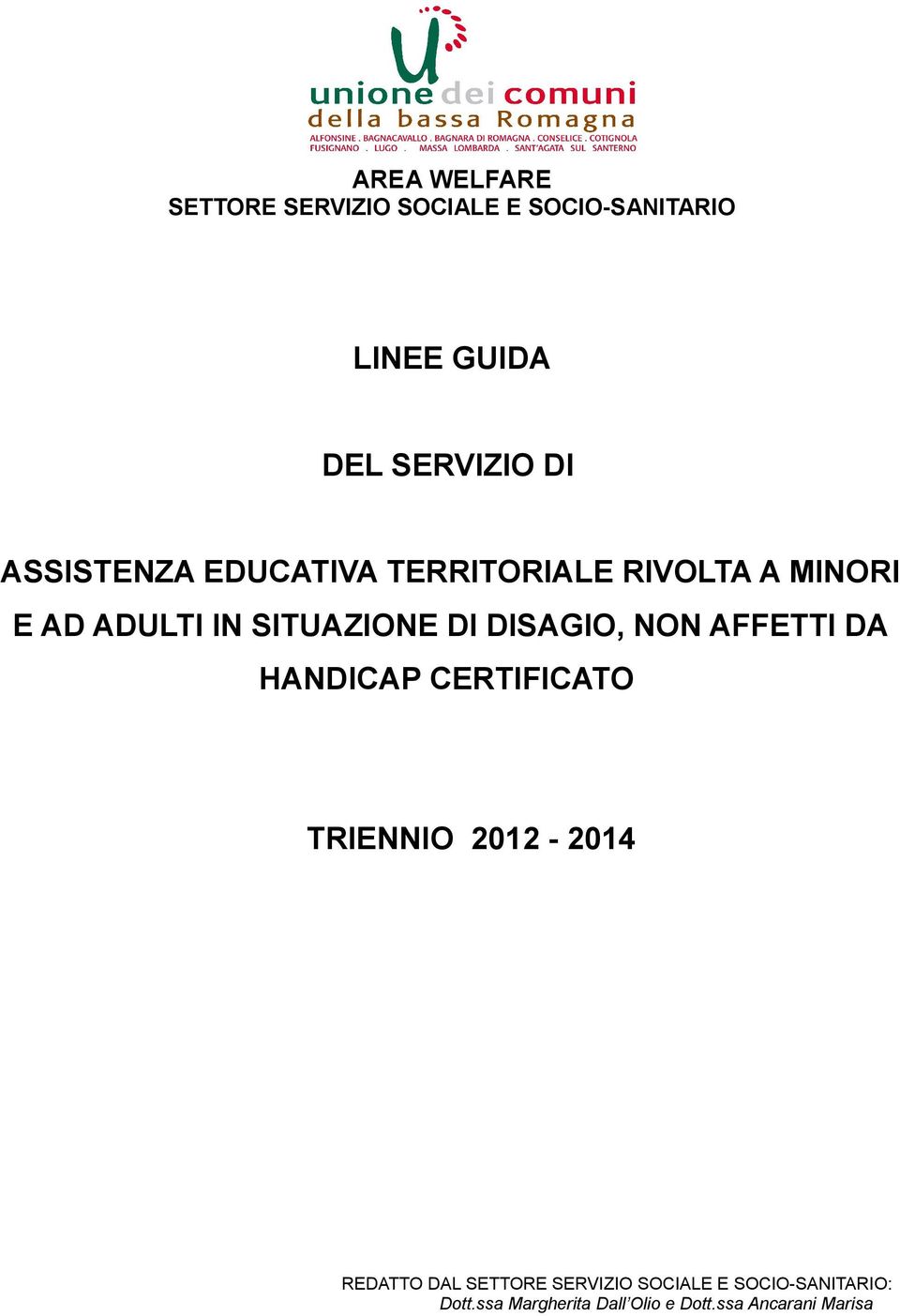 unione dei comuni
della bassa Romagna
ALFONSINE . BAGNACAVALLO . BAGNARA DI ROMAGNA . CONSELICE . COTIGNOLA
FUSIGNANO . LUGO . MASSA LOMBARDA . SANT'AGATA SUL SANTERNO

AREA WELFARE
SETTORE SERVIZIO SOCIALE E SOCIO-SANITARIO

LINEE GUIDA

DEL SERVIZIO DI

ASSISTENZA EDUCATIVA TERRITORIALE RIVOLTA A MINORI E AD ADULTI IN SITUAZIONE DI DISAGIO, NON AFFETTI DA HANDICAP CERTIFICATO

TRIENNIO 2012 - 2014

REDATTO DAL SETTORE SERVIZIO SOCIALE E SOCIO-SANITARIO:
Dott.ssa Margherita Dall'Olio e Dott.ssa Ancarani Marisa